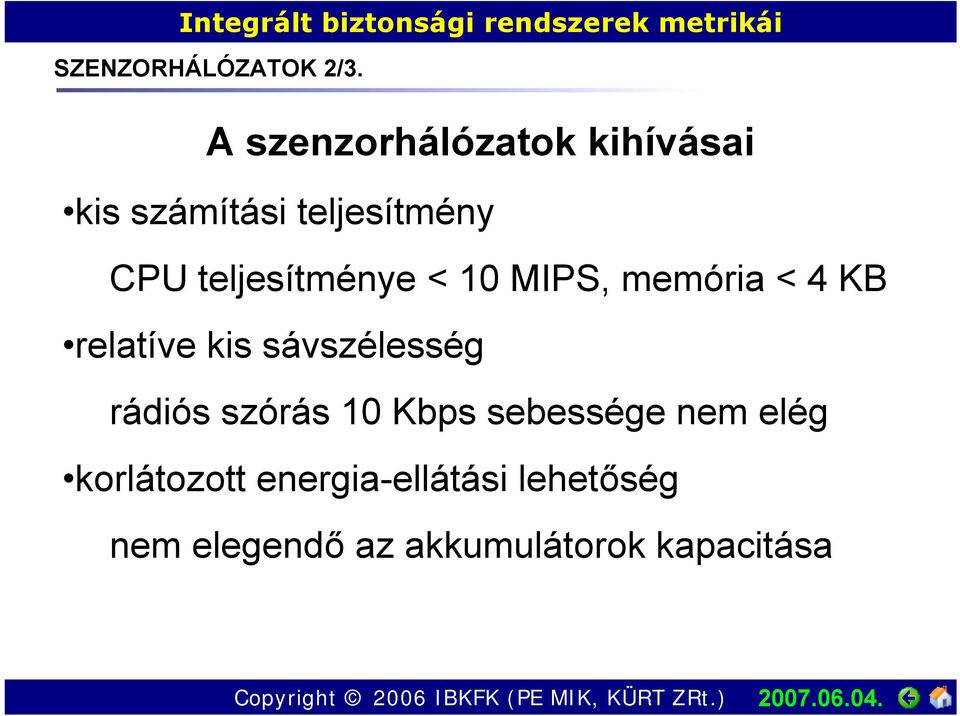 Integrált biztonsági rendszerek metrikái

SZENZORHÁLÓZATOK 2/3.

A szenzorhálózatok kihívásai

•kis számítási teljesítmény

CPU teljesítménye < 10 MIPS, memória < 4 KB

•relatíve kis sávszélesség

rádiós szórás 10 Kbps sebessége nem elég

•korlátozott energia-ellátási lehetőség

nem elegendő az akkumulátorok kapacitása

Copyright © 2006 IBKFK (PE MIK, KÜRT ZRt.) 2007.06.04.